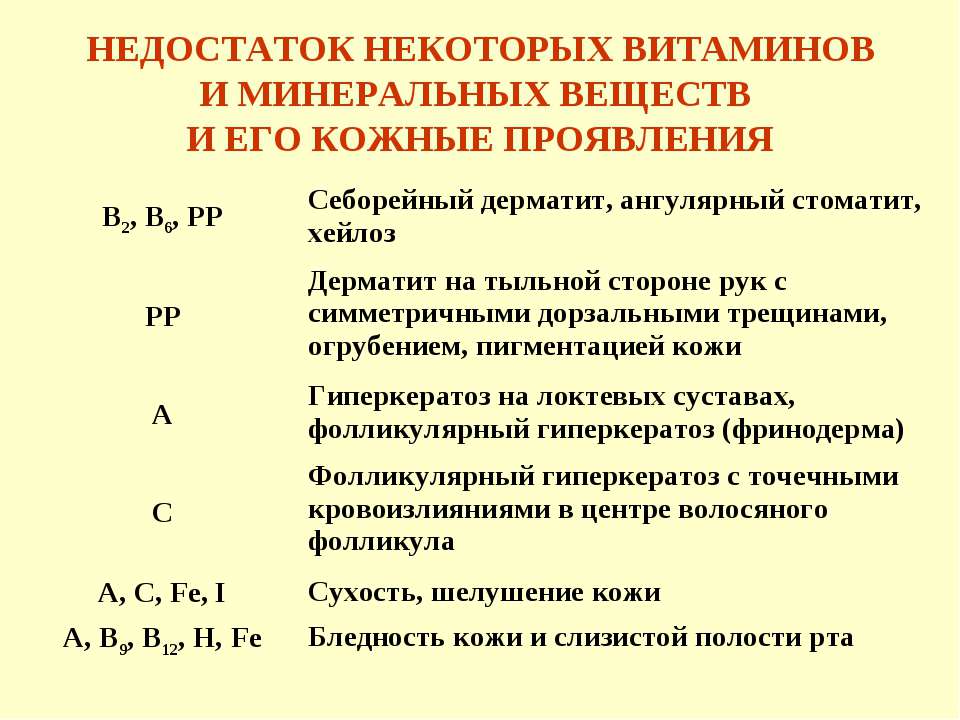 НЕДОСТАТОК НЕКОТОРЫХ ВИТАМИНОВ
И МИНЕРАЛЬНЫХ ВЕЩЕСТВ
И ЕГО КОЖНЫЕ ПРОЯВЛЕНИЯ

| | |
|---|---|
| $B_2$, $B_6$, PP | Себорейный дерматит, ангулярный стоматит, хейлоз |
| PP | Дерматит на тыльной стороне рук с симметричными дорзальными трещинами, огрубением, пигментацией кожи |
| A | Гиперкератоз на локтевых суставах, фолликулярный гиперкератоз (фринодерма) |
| C | Фолликулярный гиперкератоз с точечными кровоизлияниями в центре волосяного фолликула |
| A, C, Fe, I | Сухость, шелушение кожи |
| A, $B_9$, $B_{12}$, H, Fe | Бледность кожи и слизистой полости рта |